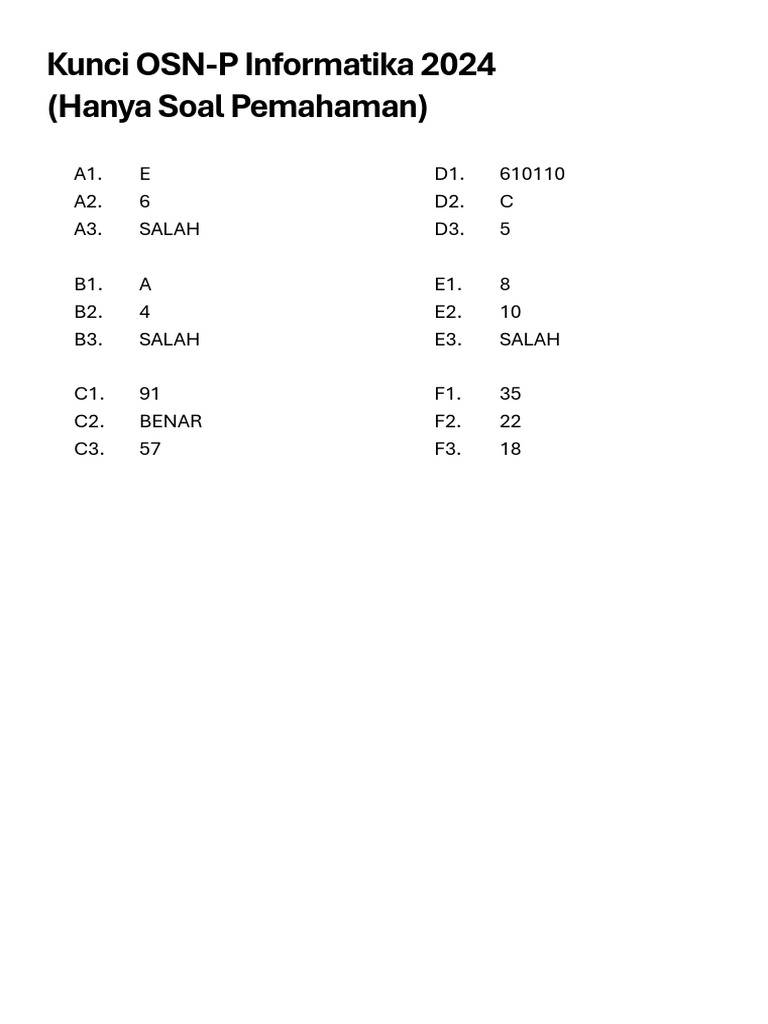 Kunci OSN-P Informatika 2024
(Hanya Soal Pemahaman)

A1. E
A2. 6
A3. SALAH

B1. A
B2. 4
B3. SALAH

C1. 91
C2. BENAR
C3. 57

D1. 610110
D2. C
D3. 5

E1. 8
E2. 10
E3. SALAH

F1. 35
F2. 22
F3. 18